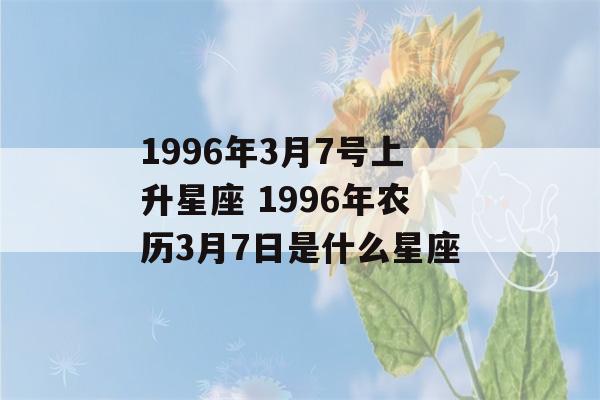 1996年3月7号上升星座 1996年农历3月7日是什么星座